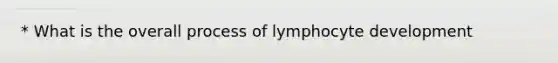 * What is the overall process of lymphocyte development